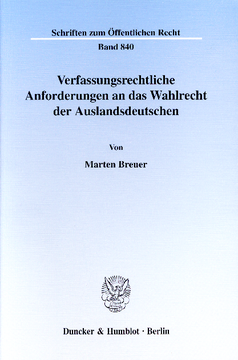 Schriften zum Öffentlichen Recht

Band 840

Verfassungsrechtliche Anforderungen an das Wahlrecht der Auslandsdeutschen

Von

Marten Breuer

Duncker & Humblot · Berlin